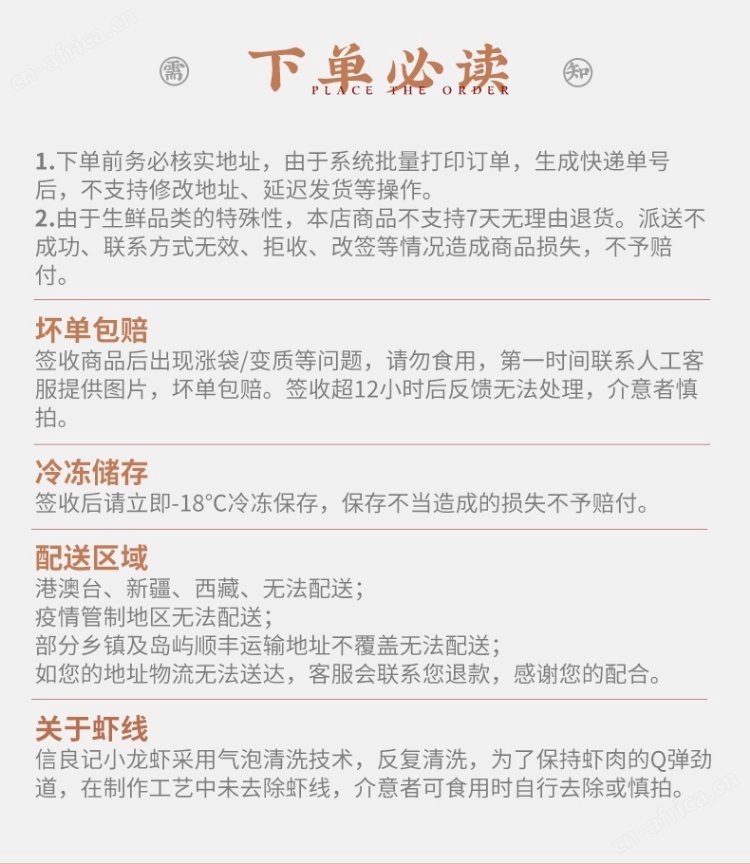 cn-africa.cn

需 下单必读 知
PLACE THE ORDER

1.下单前务必核实地址，由于系统批量打印订单，生成快递单号后，不支持修改地址、延迟发货等操作。
2.由于生鲜品类的特殊性，本店商品不支持7天无理由退货。派送不成功、联系方式无效、拒收、改签等情况造成商品损失，不予赔付。

坏单包赔
签收商品后出现涨袋/变质等问题，请勿食用，第一时间联系人工客服提供图片，坏单包赔。签收超12小时后反馈无法处理，介意者慎拍。

冷冻储存
签收后请立即-18°C冷冻保存，保存不当造成的损失不予赔付。

配送区域
港澳台、新疆、西藏、无法配送；
疫情管制地区无法配送；
部分乡镇及岛屿顺丰运输地址不覆盖无法配送；
如您的地址物流无法送达，客服会联系您退款，感谢您的配合。

关于虾线
信良记小龙虾采用气泡清洗技术，反复清洗，为了保持虾肉的Q弹劲道，在制作工艺中未去除虾线，介意者可食用时自行去除或慎拍。

cn-africa.cn